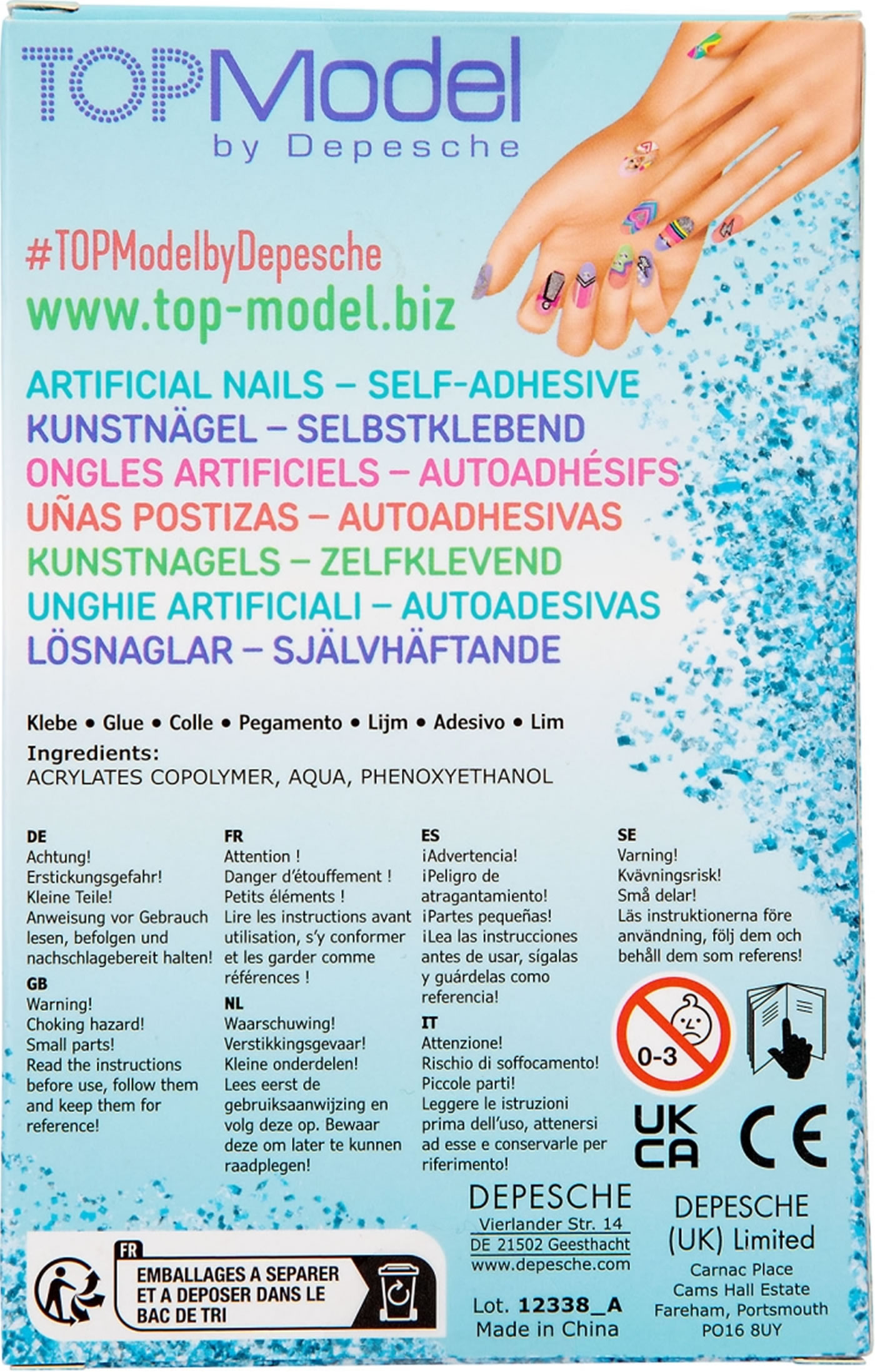 TOPModel
by Depesche

#TOPModelbyDepesche
www.top-model.biz

ARTIFICIAL NAILS – SELF-ADHESIVE
KUNSTNÄGEL – SELBSTKLEBEND
ONGLES ARTIFICIELS – AUTOADHÉSIFS
UÑAS POSTIZAS – AUTOADHESIVAS
KUNSTNAGELS – ZELFKLEVEND
UNGHIE ARTIFICIALI – AUTOADESIVAS
LÖSNAGLAR – SJÄLVHÄFTANDE

Klebe • Glue • Colle • Pegamento • Lijm • Adesivo • Lim
Ingredients:
ACRYLATES COPOLYMER, AQUA, PHENOXYETHANOL

DE
Achtung!
Erstickungsgefahr!
Kleine Teile!
Anweisung vor Gebrauch lesen, befolgen und nachschlagebereit halten!

GB
Warning!
Choking hazard!
Small parts!
Read the instructions before use, follow them and keep them for reference!

FR
Attention !
Danger d'étouffement !
Petits éléments !
Lire les instructions avant utilisation, s'y conformer et les garder comme références !

NL
Waarschuwing!
Verstikkingsgevaar!
Kleine onderdelen!
Lees eerst de gebruiksaanwijzing en volg deze op. Bewaar deze om later te kunnen raadplegen!

ES
¡Advertencia!
¡Peligro de atragantamiento!
¡Partes pequeñas!
¡Lea las instrucciones antes de usar, sígalas y guárdelas como referencia!

IT
Attenzione!
Rischio di soffocamento!
Piccole parti!
Leggere le istruzioni prima dell'uso, attenersi ad esse e conservarle per riferimento!

SE
Varning!
Kvävningsrisk!
Små delar!
Läs instruktionerna före användning, följ dem och behåll dem som referens!

0-3

UK
CA

CE

FR
EMBALLAGES A SEPARER ET A DEPOSER DANS LE BAC DE TRI

DEPESCHE
Vierlander Str. 14
DE 21502 Geesthacht
www.depesche.com

Lot. 12338_A
Made in China

DEPESCHE
(UK) Limited
Carnac Place
Cams Hall Estate
Fareham, Portsmouth
PO16 8UY